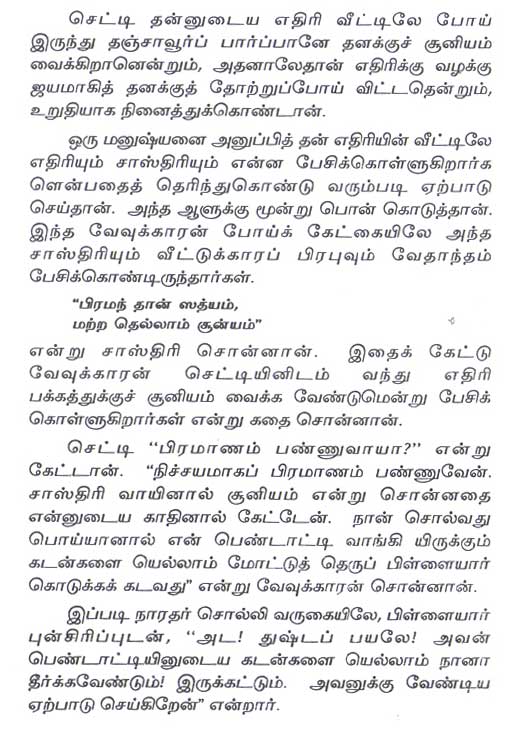 செட்டி தன்னுடைய எதிரி வீட்டிலே போய் இருந்து தஞ்சாவூர்ப் பார்ப்பானே தனக்குச் சூனியம் வைக்கிறானென்றும், அதனாலேதான் எதிரிக்கு வழக்கு ஜயமாகித் தனக்குத் தோற்றுப்போய் விட்டதென்றும், உறுதியாக நினைத்துக்கொண்டான்.

ஒரு மனுஷ்யனை அனுப்பித் தன் எதிரியின் வீட்டிலே எதிரியும் சாஸ்திரியும் என்ன பேசிக்கொள்ளுகிறார்களென்பதைத் தெரிந்துகொண்டு வரும்படி ஏற்பாடு செய்தான். அந்த ஆளுக்கு மூன்று பொன் கொடுத்தான். இந்த வேவுக்காரன் போய்க் கேட்கையிலே அந்த சாஸ்திரியும் வீட்டுக்காரப் பிரபுவும் வேதாந்தம் பேசிக்கொண்டிருந்தார்கள்.

"பிரமந் தான் ஸத்யம்,
மற்ற தெல்லாம் சூன்யம்"

என்று சாஸ்திரி சொன்னான். இதைக் கேட்டு வேவுக்காரன் செட்டியினிடம் வந்து எதிரி பக்கத்துக்குச் சூனியம் வைக்க வேண்டுமென்று பேசிக் கொள்ளுகிறார்கள் என்று கதை சொன்னான்.

செட்டி "பிரமாணம் பண்ணுவாயா?" என்று கேட்டான். "நிச்சயமாகப் பிரமாணம் பண்ணுவேன். சாஸ்திரி வாயினால் சூனியம் என்று சொன்னதை என்னுடைய காதினால் கேட்டேன். நான் சொல்வது பொய்யானால் என் பெண்டாட்டி வாங்கி யிருக்கும் கடன்களை யெல்லாம் மோட்டுத் தெருப் பிள்ளையார் கொடுக்கக் கடவது" என்று வேவுக்காரன் சொன்னான்.

இப்படி நாரதர் சொல்லி வருகையிலே, பிள்ளையார் புன்சிரிப்புடன், "அட! துஷ்டப் பயலே! அவன் பெண்டாட்டியினுடைய கடன்களை யெல்லாம் நானா தீர்க்கவேண்டும்! இருக்கட்டும். அவனுக்கு வேண்டிய ஏற்பாடு செய்கிறேன்" என்றார்.